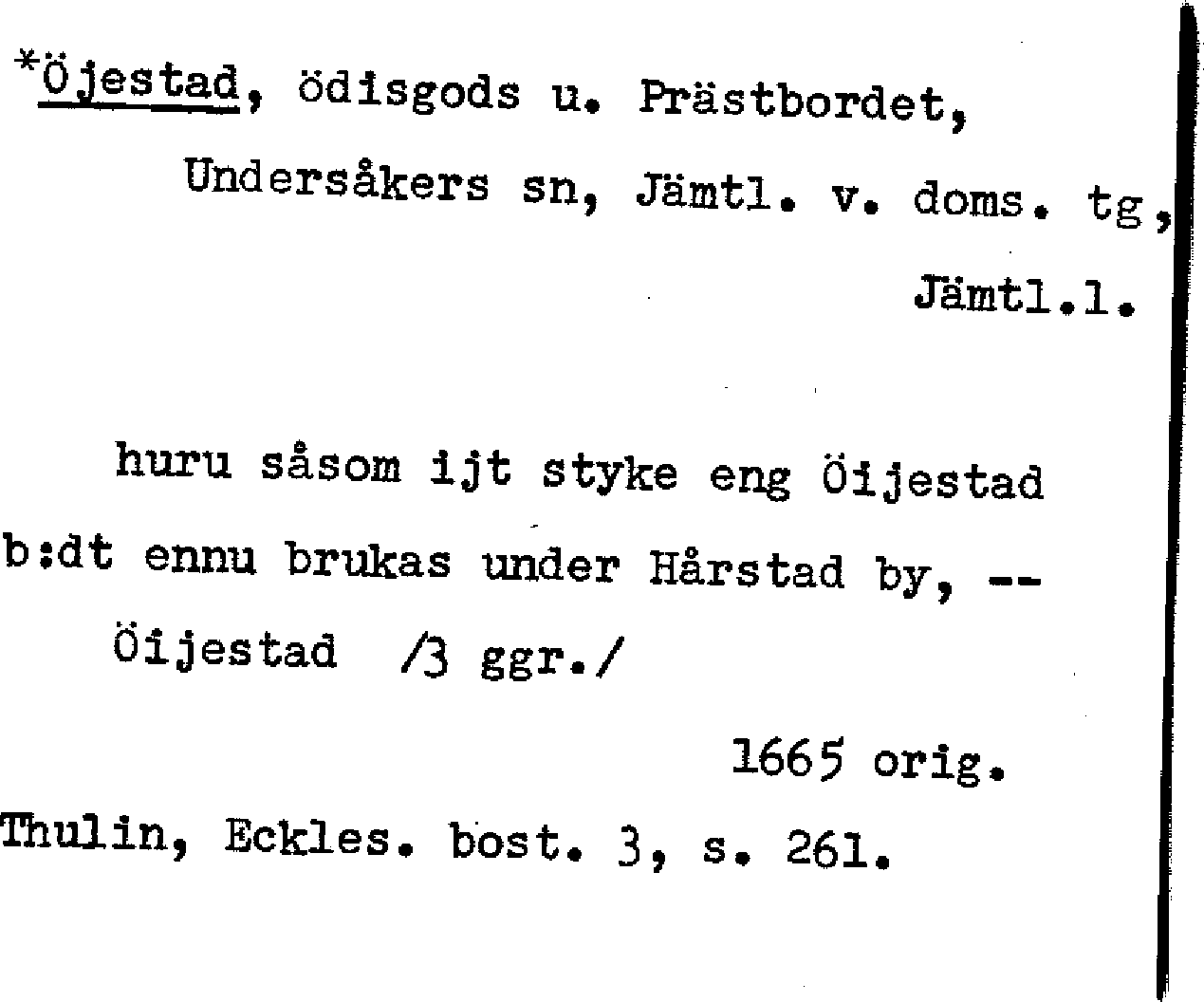 *Öjestad, ödisgods u. Prästbordet,

Undersåkers sn, Jämtl. v. doms. tg,

Jämtl.l.

huru såsom ijt styke eng Öijestad b:dt ennu brukas under Hårstad by, --

Öijestad /3 ggr./

1665 orig.

Thulin, Eckles. bost. 3, s. 261.